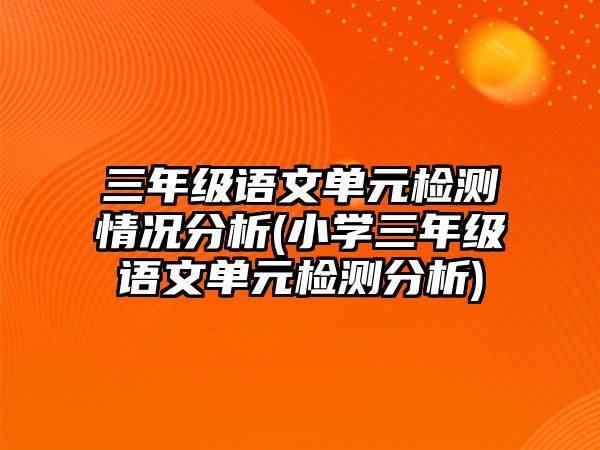 三年级语文单元检测情况分析(小学三年级语文单元检测分析)